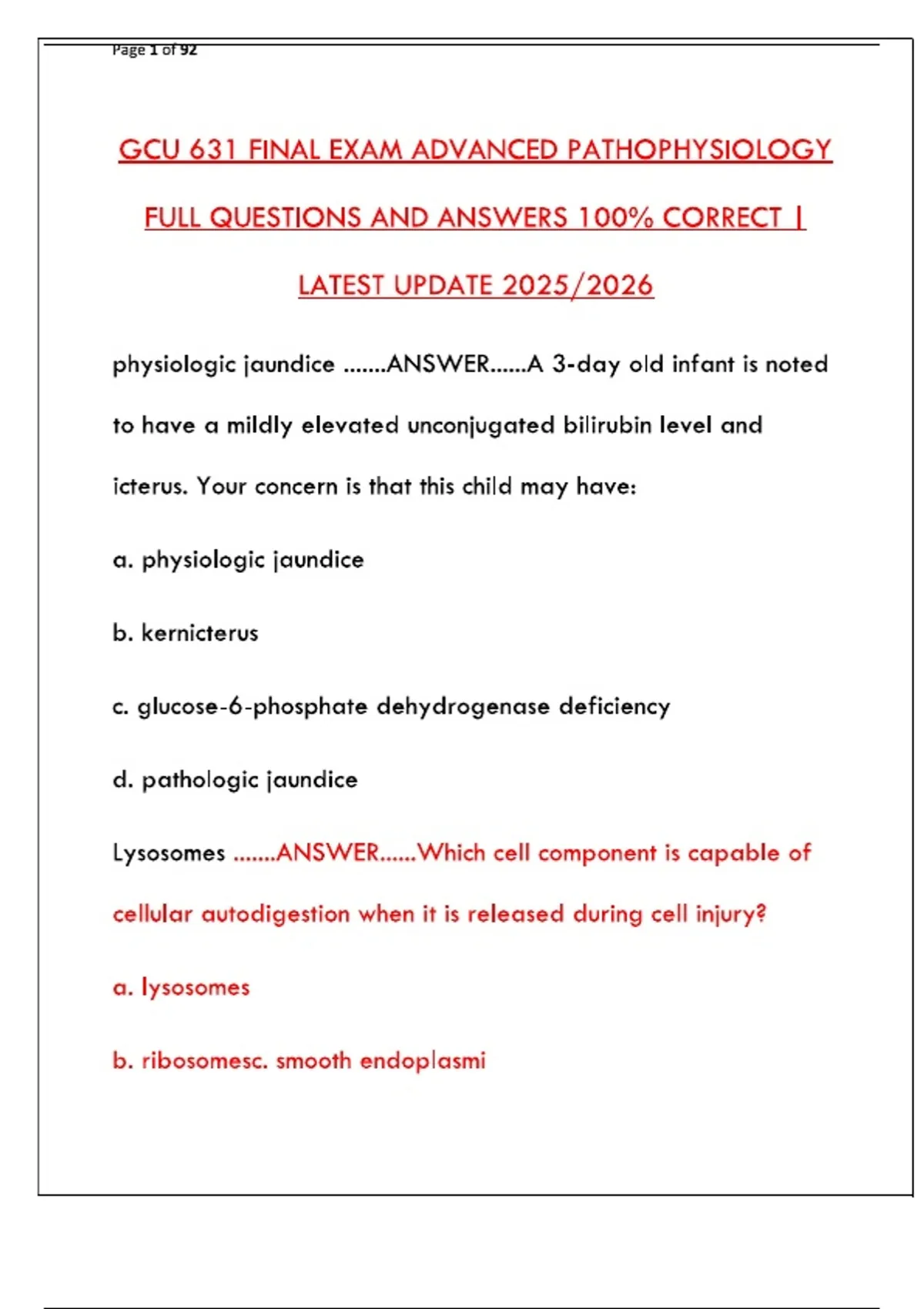 Page 1 of 92

GCU 631 FINAL EXAM ADVANCED PATHOPHYSIOLOGY FULL QUESTIONS AND ANSWERS 100% CORRECT | LATEST UPDATE 2025/2026

physiologic jaundice .......ANSWER......A 3-day old infant is noted to have a mildly elevated unconjugated bilirubin level and icterus. Your concern is that this child may have:

a. physiologic jaundice

b. kernicterus

c. glucose-6-phosphate dehydrogenase deficiency

d. pathologic jaundice

Lysosomes .......ANSWER......Which cell component is capable of cellular autodigestion when it is released during cell injury?

a. lysosomes

b. ribosomesc. smooth endoplasmi